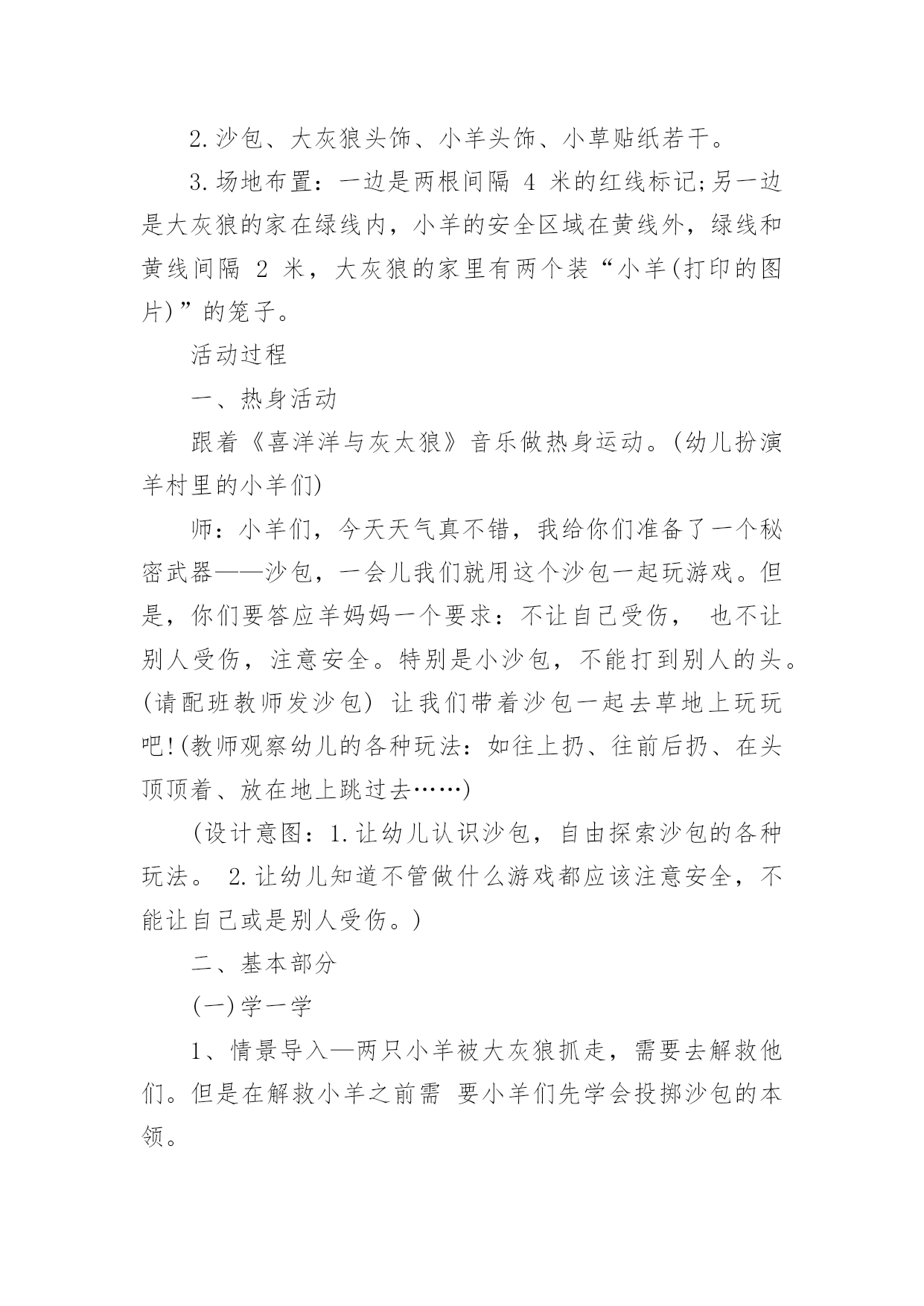 2.沙包、大灰狼头饰、小羊头饰、小草贴纸若干。

3.场地布置：一边是两根间隔 4 米的红线标记;另一边是大灰狼的家在绿线内，小羊的安全区域在黄线外，绿线和黄线间隔 2 米，大灰狼的家里有两个装“小羊(打印的图片)”的笼子。

活动过程

一、热身活动

跟着《喜洋洋与灰太狼》音乐做热身运动。(幼儿扮演羊村里的小羊们)

师：小羊们，今天天气真不错，我给你们准备了一个秘密武器——沙包，一会儿我们就用这个沙包一起玩游戏。但是，你们要答应羊妈妈一个要求：不让自己受伤， 也不让别人受伤，注意安全。特别是小沙包，不能打到别人的头。(请配班教师发沙包) 让我们带着沙包一起去草地上玩玩吧!(教师观察幼儿的各种玩法：如往上扔、往前后扔、在头顶顶着、放在地上跳过去……)

(设计意图：1.让幼儿认识沙包，自由探索沙包的各种玩法。 2.让幼儿知道不管做什么游戏都应该注意安全，不能让自己或是别人受伤。)

二、基本部分

(一)学一学

1、情景导入—两只小羊被大灰狼抓走，需要去解救他们。但是在解救小羊之前需 要小羊们先学会投掷沙包的本领。